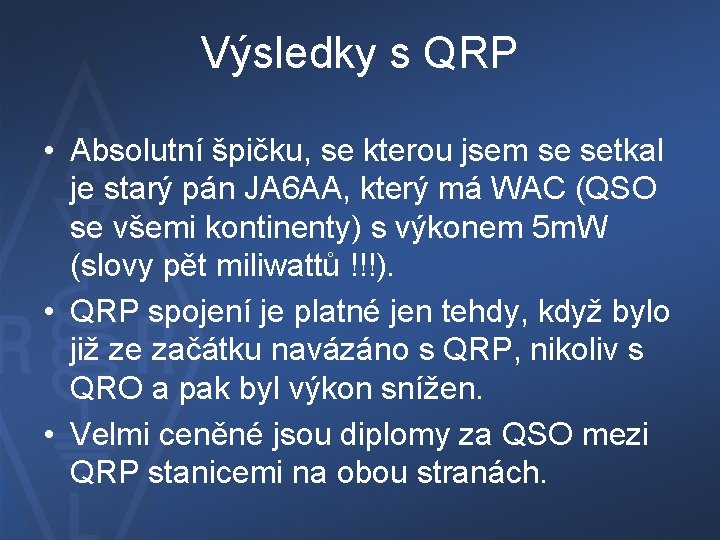 Výsledky s QRP

• Absolutní špičku, se kterou jsem se setkal je starý pán JA6AA, který má WAC (QSO se všemi kontinenty) s výkonem 5mW (slovy pět miliwattů !!!).

• QRP spojení je platné jen tehdy, když bylo již ze začátku navázáno s QRP, nikoliv s QRO a pak byl výkon snížen.

• Velmi ceněné jsou diplomy za QSO mezi QRP stanicemi na obou stranách.